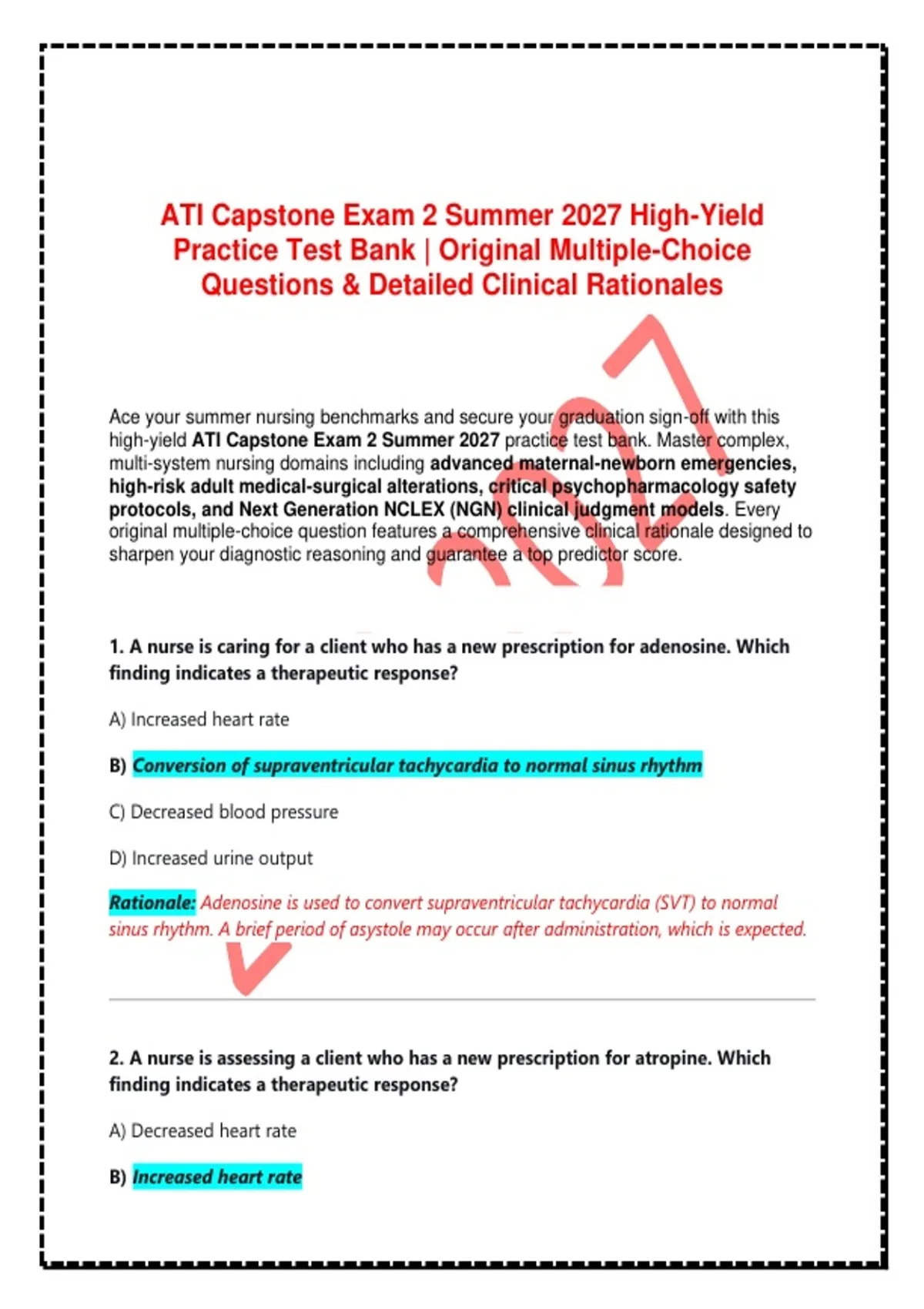 ATI Capstone Exam 2 Summer 2027 High-Yield Practice Test Bank | Original Multiple-Choice Questions & Detailed Clinical Rationales

Ace your summer nursing benchmarks and secure your graduation sign-off with this high-yield ATI Capstone Exam 2 Summer 2027 practice test bank. Master complex, multi-system nursing domains including advanced maternal-newborn emergencies, high-risk adult medical-surgical alterations, critical psychopharmacology safety protocols, and Next Generation NCLEX (NGN) clinical judgment models. Every original multiple-choice question features a comprehensive clinical rationale designed to sharpen your diagnostic reasoning and guarantee a top predictor score.

1. A nurse is caring for a client who has a new prescription for adenosine. Which finding indicates a therapeutic response?

A) Increased heart rate

B) Conversion of supraventricular tachycardia to normal sinus rhythm

C) Decreased blood pressure

D) Increased urine output

Rationale: Adenosine is used to convert supraventricular tachycardia (SVT) to normal sinus rhythm. A brief period of asystole may occur after administration, which is expected.

2. A nurse is assessing a client who has a new prescription for atropine. Which finding indicates a therapeutic response?

A) Decreased heart rate

B) Increased heart rate

2027